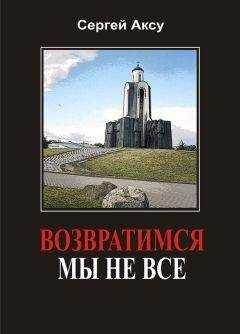 Сергей Аксу

ВОЗВРАТИМСЯ
МЫ НЕ ВСЕ